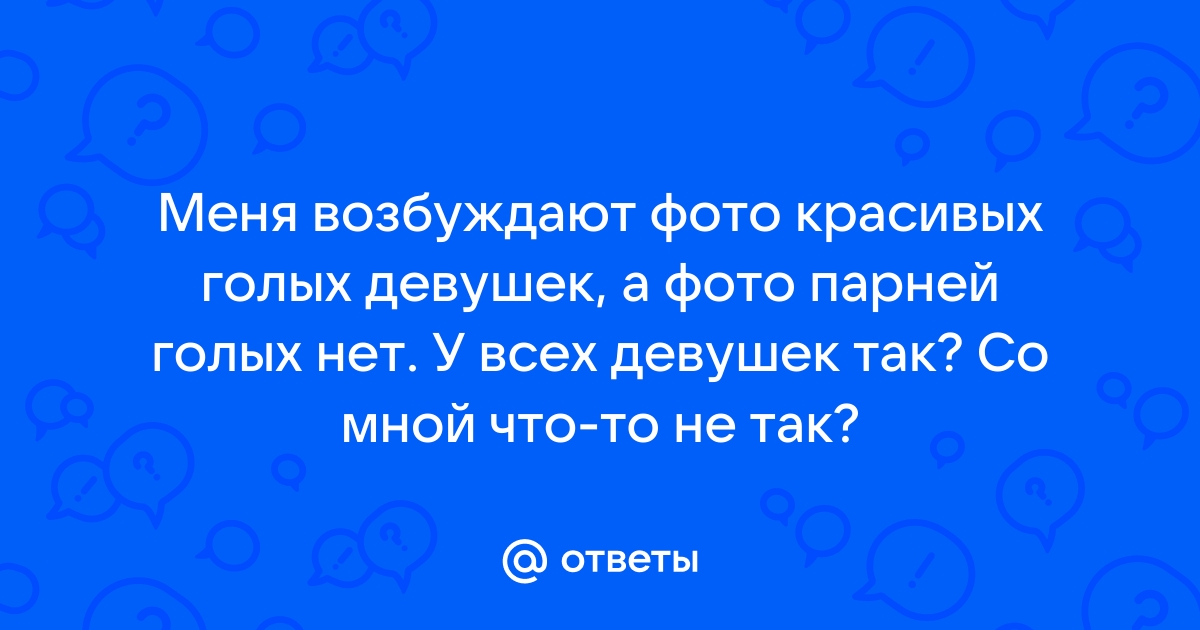 Меня возбуждают фото красивых голых девушек, а фото парней голых нет. У всех девушек так? Со мной что-то не так?

@ ответы